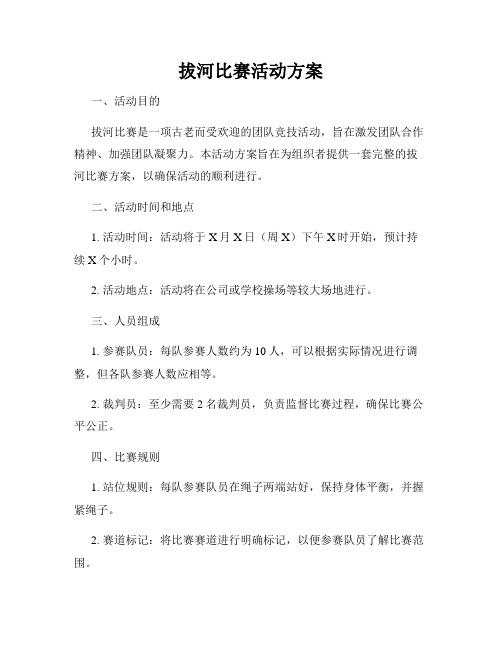 拔河比赛活动方案

一、活动目的

拔河比赛是一项古老而受欢迎的团队竞技活动，旨在激发团队合作精神、加强团队凝聚力。本活动方案旨在为组织者提供一套完整的拔河比赛方案，以确保活动的顺利进行。

二、活动时间和地点

1. 活动时间：活动将于 X 月 X 日（周 X）下午 X 时开始，预计持续 X 个小时。

2. 活动地点：活动将在公司或学校操场等较大场地进行。

三、人员组成

1. 参赛队员：每队参赛人数约为 10 人，可以根据实际情况进行调整，但各队参赛人数应相等。

2. 裁判员：至少需要 2 名裁判员，负责监督比赛过程，确保比赛公平公正。

四、比赛规则

1. 站位规则：每队参赛队员在绳子两端站好，保持身体平衡，并握紧绳子。

2. 赛道标记：将比赛赛道进行明确标记，以便参赛队员了解比赛范围。